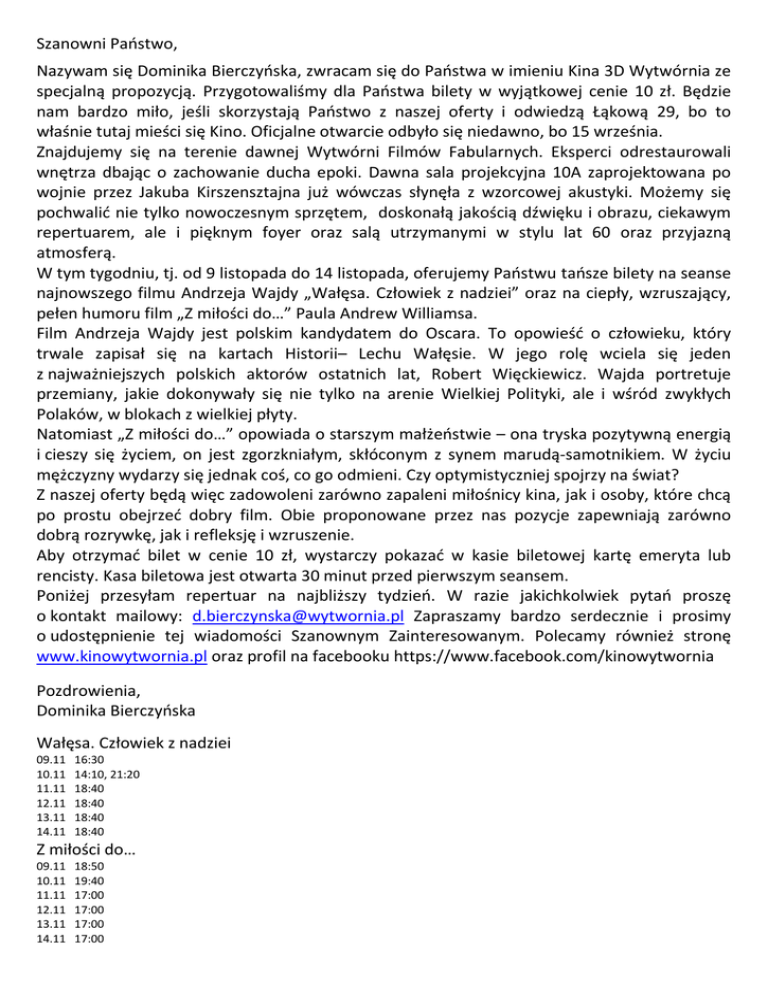 Szanowni Państwo,

Nazywam się Dominika Bierczyńska, zwracam się do Państwa w imieniu Kina 3D Wytwórnia ze specjalną propozycją. Przygotowaliśmy dla Państwa bilety w wyjątkowej cenie 10 zł. Będzie nam bardzo miło, jeśli skorzystają Państwo z naszej oferty i odwiedzą Łąkową 29, bo to właśnie tutaj mieści się Kino. Oficjalne otwarcie odbyło się niedawno, bo 15 września.
Znajdujemy się na terenie dawnej Wytwórni Filmów Fabularnych. Eksperci odrestaurowali wnętrza dbając o zachowanie ducha epoki. Dawna sala projekcyjna 10A zaprojektowana po wojnie przez Jakuba Kirszensztajna już wówczas słynęła z wzorcowej akustyki. Możemy się pochwalić nie tylko nowoczesnym sprzętem, doskonałą jakością dźwięku i obrazu, ciekawym repertuarem, ale i pięknym foyer oraz salą utrzymanymi w stylu lat 60 oraz przyjazną atmosferą.
W tym tygodniu, tj. od 9 listopada do 14 listopada, oferujemy Państwu tańsze bilety na seanse najnowszego filmu Andrzeja Wajdy „Wałęsa. Człowiek z nadziei" oraz na ciepły, wzruszający, pełen humoru film „Z miłości do…" Paula Andrew Williamsa.
Film Andrzeja Wajdy jest polskim kandydatem do Oscara. To opowieść o człowieku, który trwale zapisał się na kartach Historii– Lechu Wałęsie. W jego rolę wciela się jeden z najważniejszych polskich aktorów ostatnich lat, Robert Więckiewicz. Wajda portretuje przemiany, jakie dokonywały się nie tylko na arenie Wielkiej Polityki, ale i wśród zwykłych Polaków, w blokach z wielkiej płyty.
Natomiast „Z miłości do…" opowiada o starszym małżeństwie – ona tryska pozytywną energią i cieszy się życiem, on jest zgorzkniałym, skłóconym z synem marudą-samotnikiem. W życiu mężczyzny wydarzy się jednak coś, co go odmieni. Czy optymistyczniej spojrzy na świat?
Z naszej oferty będą więc zadowoleni zarówno zapaleni miłośnicy kina, jak i osoby, które chcą po prostu obejrzeć dobry film. Obie proponowane przez nas pozycje zapewniają zarówno dobrą rozrywkę, jak i refleksję i wzruszenie.
Aby otrzymać bilet w cenie 10 zł, wystarczy pokazać w kasie biletowej kartę emeryta lub rencisty. Kasa biletowa jest otwarta 30 minut przed pierwszym seansem.
Poniżej przesyłam repertuar na najbliższy tydzień. W razie jakichkolwiek pytań proszę o kontakt mailowy: d.bierczynska@wytwornia.pl Zapraszamy bardzo serdecznie i prosimy o udostępnienie tej wiadomości Szanownym Zainteresowanym. Polecamy również stronę www.kinowytwornia.pl oraz profil na facebooku https://www.facebook.com/kinowytwornia

Pozdrowienia,
Dominika Bierczyńska

Wałęsa. Człowiek z nadziei
09.11 16:30
10.11 14:10, 21:20
11.11 18:40
12.11 18:40
13.11 18:40
14.11 18:40
Z miłości do…
09.11 18:50
10.11 19:40
11.11 17:00
12.11 17:00
13.11 17:00
14.11 17:00